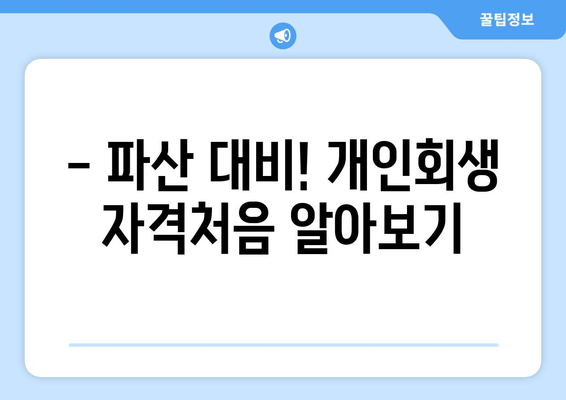 꿀팁정보

– 파산 대비! 개인회생 자격처음 알아보기